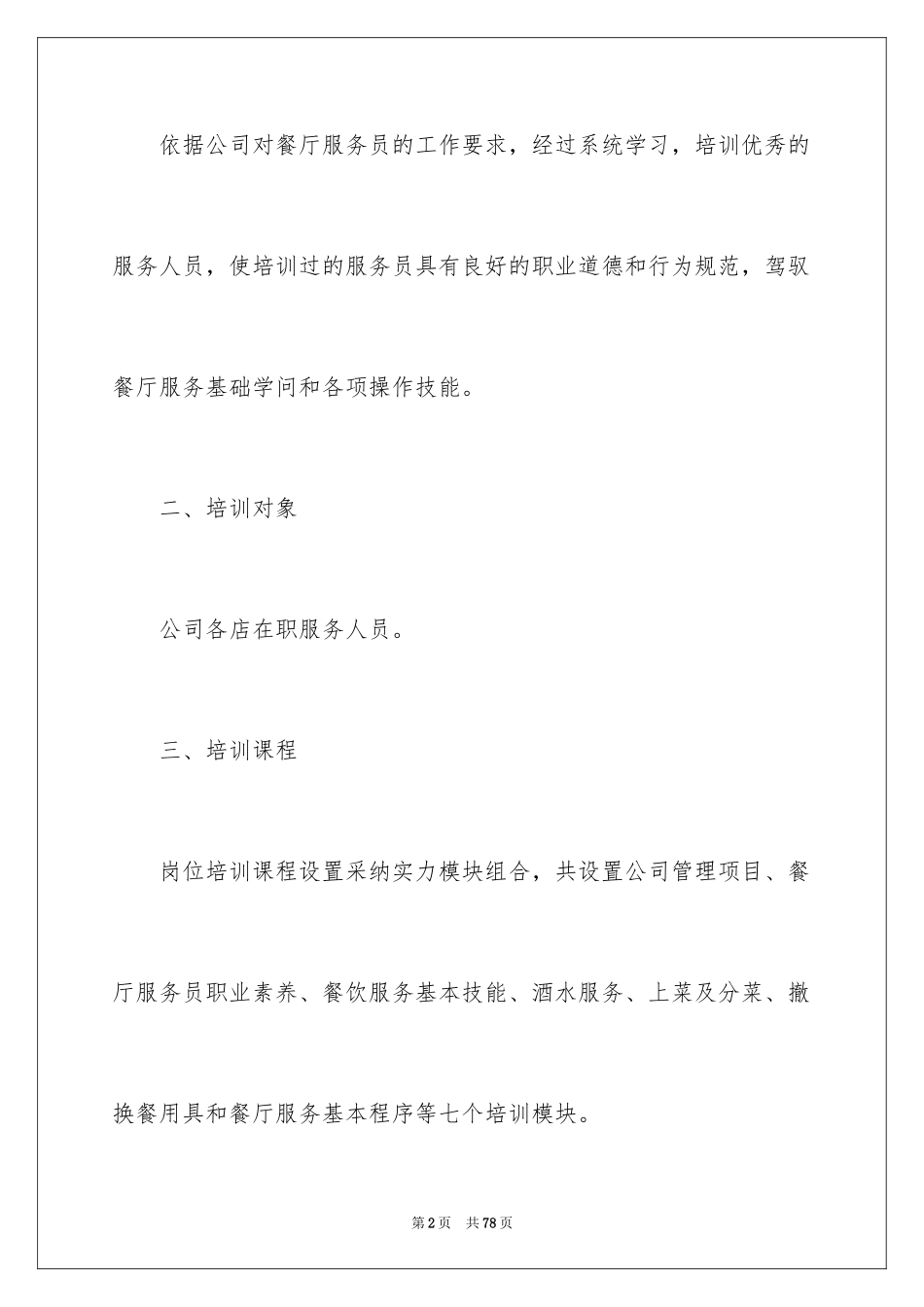 依据公司对餐厅服务员的工作要求，经过系统学习，培训优秀的服务人员，使培训过的服务员具有良好的职业道德和行为规范，驾驭餐厅服务基础学问和各项操作技能。

二、培训对象

公司各店在职服务人员。

三、培训课程

岗位培训课程设置采纳实力模块组合，共设置公司管理项目、餐厅服务员职业素养、餐饮服务基本技能、酒水服务、上菜及分菜、撤换餐用具和餐厅服务基本程序等七个培训模块。

第2页　共78页